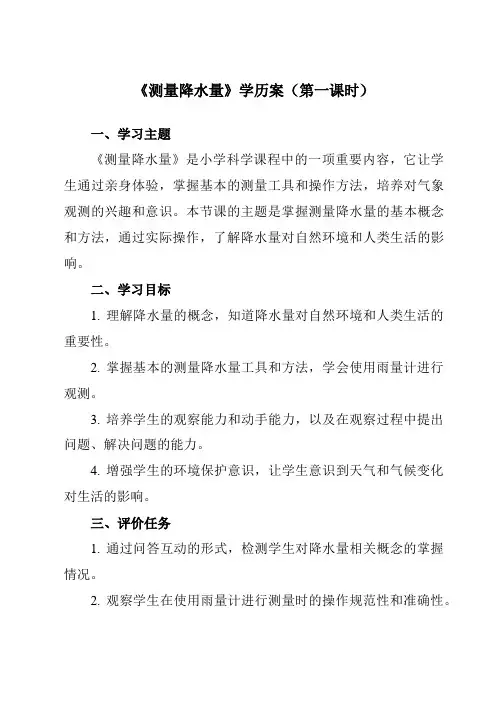 《测量降水量》学历案（第一课时）

一、学习主题

《测量降水量》是小学科学课程中的一项重要内容，它让学生通过亲身体验，掌握基本的测量工具和操作方法，培养对气象观测的兴趣和意识。本节课的主题是掌握测量降水量的基本概念和方法，通过实际操作，了解降水量对自然环境和人类生活的影响。

二、学习目标

1. 理解降水量的概念，知道降水量对自然环境和人类生活的重要性。

2. 掌握基本的测量降水量工具和方法，学会使用雨量计进行观测。

3. 培养学生的观察能力和动手能力，以及在观察过程中提出问题、解决问题的能力。

4. 增强学生的环境保护意识，让学生意识到天气和气候变化对生活的影响。

三、评价任务

1. 通过问答互动的形式，检测学生对降水量相关概念的掌握情况。

2. 观察学生在使用雨量计进行测量时的操作规范性和准确性。